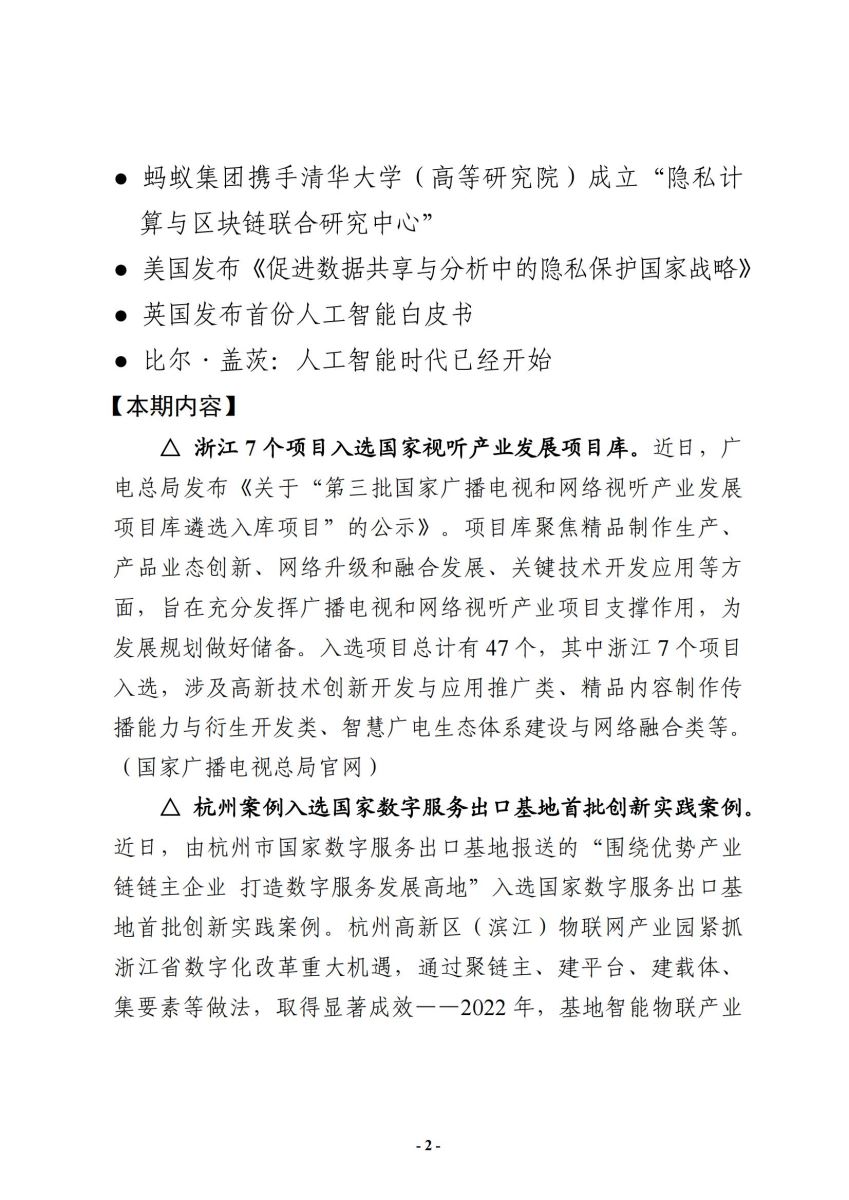 ● 蚂蚁集团携手清华大学（高等研究院）成立“隐私计算与区块链联合研究中心”

● 美国发布《促进数据共享与分析中的隐私保护国家战略》

● 英国发布首份人工智能白皮书

● 比尔·盖茨：人工智能时代已经开始

【本期内容】

△ 浙江 7 个项目入选国家视听产业发展项目库。近日，广电总局发布《关于“第三批国家广播电视和网络视听产业发展项目库遴选入库项目”的公示》。项目库聚焦精品制作生产、产品业态创新、网络升级和融合发展、关键技术开发应用等方面，旨在充分发挥广播电视和网络视听产业项目支撑作用，为发展规划做好储备。入选项目总计有 47 个，其中浙江 7 个项目入选，涉及高新技术创新开发与应用推广类、精品内容制作传播能力与衍生开发类、智慧广电生态体系建设与网络融合类等。（国家广播电视总局官网）

△ 杭州案例入选国家数字服务出口基地首批创新实践案例。近日，由杭州市国家数字服务出口基地报送的“围绕优势产业链链主企业 打造数字服务发展高地”入选国家数字服务出口基地首批创新实践案例。杭州高新区（滨江）物联网产业园紧抓浙江省数字化改革重大机遇，通过聚链主、建平台、建载体、集要素等做法，取得显著成效——2022 年，基地智能物联产业

- 2 -